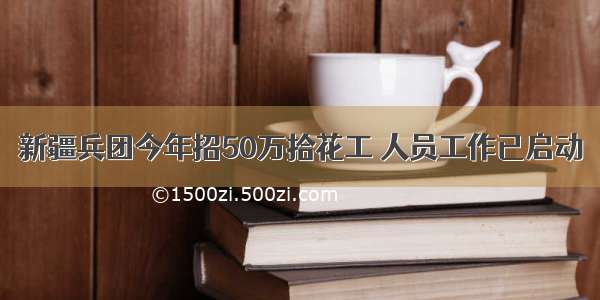 新疆兵团今年招50万拾花工 人员工作已启动

©1500zi.500zi.com